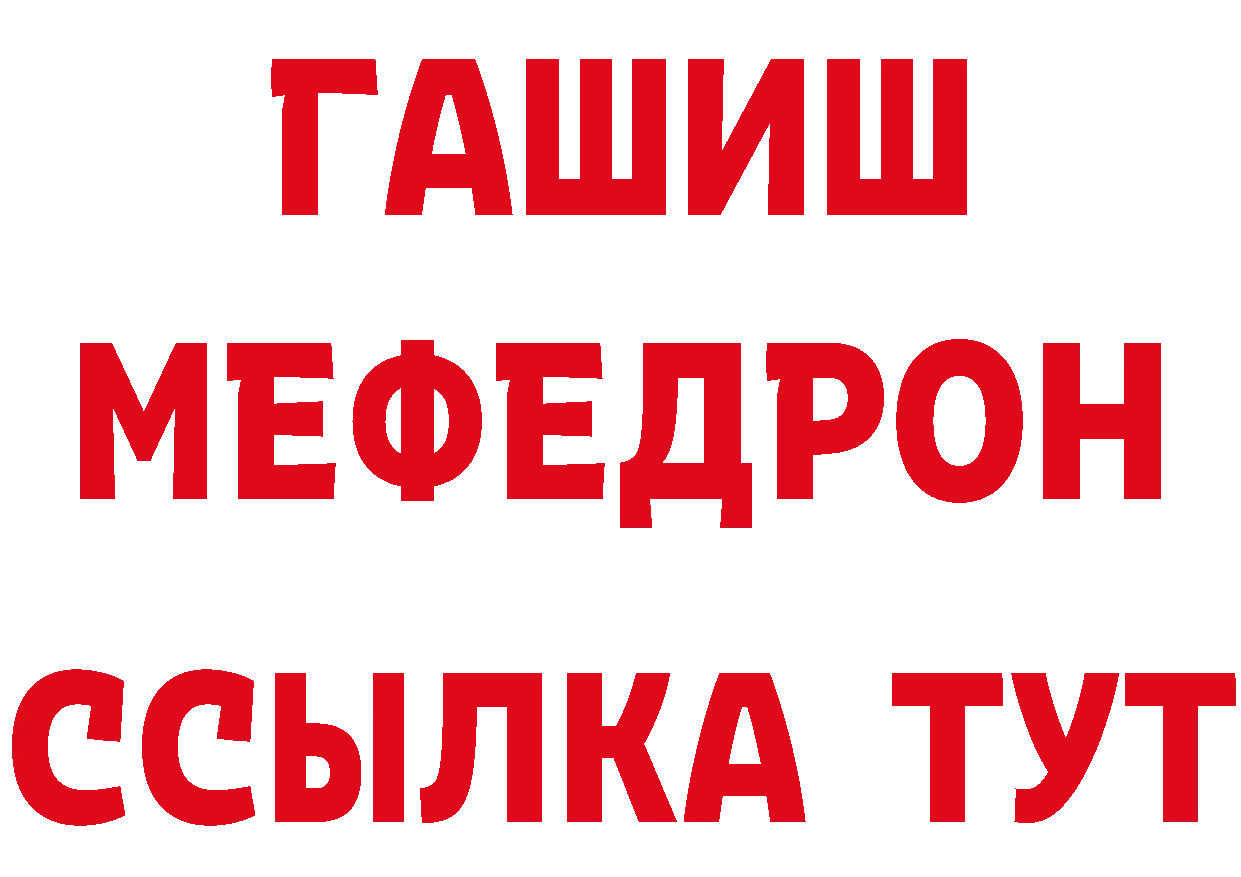 ГАШИШ
МЕФЕДРОН
ССЫЛКА ТУТ